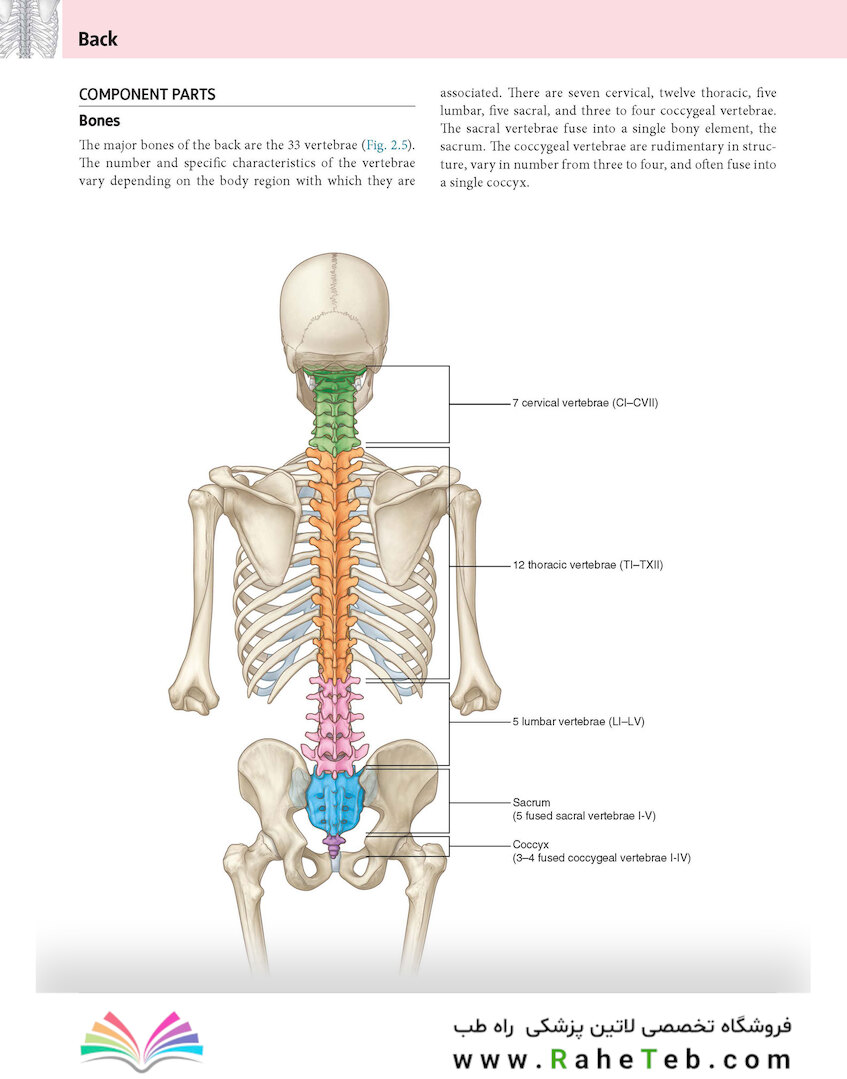 Back

COMPONENT PARTS

Bones

The major bones of the back are the 33 vertebrae (Fig. 2.5). The number and specific characteristics of the vertebrae vary depending on the body region with which they are associated. There are seven cervical, twelve thoracic, five lumbar, five sacral, and three to four coccygeal vertebrae. The sacral vertebrae fuse into a single bony element, the sacrum. The coccygeal vertebrae are rudimentary in structure, vary in number from three to four, and often fuse into a single coccyx.

7 cervical vertebrae (CI–CVII)

12 thoracic vertebrae (TI–TXII)

5 lumbar vertebrae (LI–LV)

Sacrum
(5 fused sacral vertebrae I-V)

Coccyx
(3–4 fused coccygeal vertebrae I-IV)

فروشگاه تخصصی لاتین پزشکی راه طب
www.RaheTeb.com